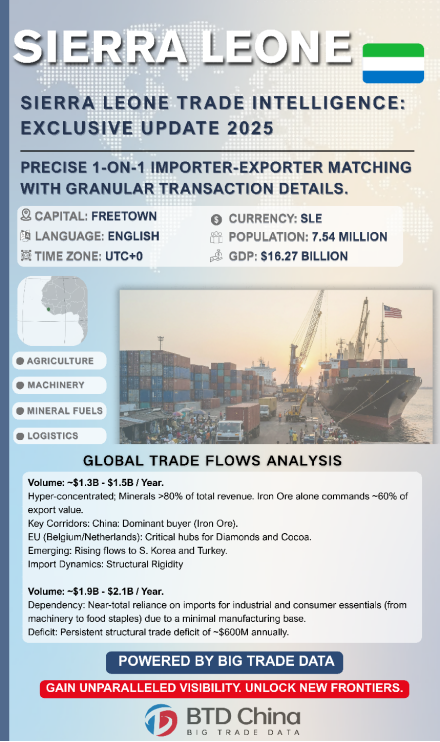 SIERRA LEONE

SIERRA LEONE TRADE INTELLIGENCE: EXCLUSIVE UPDATE 2025

PRECISE 1-ON-1 IMPORTER-EXPORTER MATCHING WITH GRANULAR TRANSACTION DETAILS.

CAPITAL: FREETOWN
LANGUAGE: ENGLISH
TIME ZONE: UTC+0
CURRENCY: SLE
POPULATION: 7.54 MILLION
GDP: $16.27 BILLION

AGRICULTURE
MACHINERY
MINERAL FUELS
LOGISTICS

GLOBAL TRADE FLOWS ANALYSIS

Volume: ~$1.3B - $1.5B / Year.
Hyper-concentrated; Minerals >80% of total revenue. Iron Ore alone commands ~60% of export value.
Key Corridors: China: Dominant buyer (Iron Ore).
EU (Belgium/Netherlands): Critical hubs for Diamonds and Cocoa.
Emerging: Rising flows to S. Korea and Turkey.
Import Dynamics: Structural Rigidity

Volume: ~$1.9B - $2.1B / Year.
Dependency: Near-total reliance on imports for industrial and consumer essentials (from machinery to food staples) due to a minimal manufacturing base.
Deficit: Persistent structural trade deficit of ~$600M annually.

POWERED BY BIG TRADE DATA

GAIN UNPARALLELED VISIBILITY. UNLOCK NEW FRONTIERS.

BTD China
BIG TRADE DATA